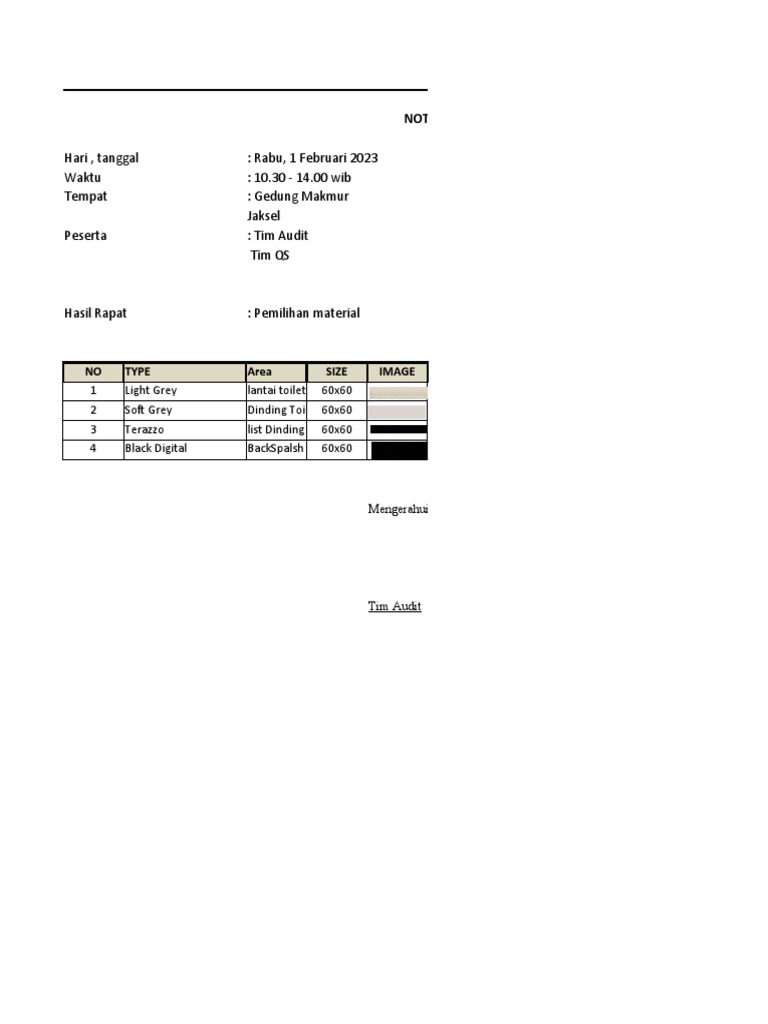 NOT

Hari , tanggal : Rabu, 1 Februari 2023
Waktu : 10.30 - 14.00 wib
Tempat : Gedung Makmur
Jaksel
Peserta : Tim Audit
Tim QS

Hasil Rapat : Pemilihan material

| NO | TYPE | Area | SIZE | IMAGE |
|---|---|---|---|---|
| 1 | Light Grey | lantai toilet | 60x60 | |
| 2 | Soft Grey | Dinding Toi | 60x60 | |
| 3 | Terazzo | list Dinding | 60x60 | |
| 4 | Black Digital | BackSpalsh | 60x60 | |

Mengerahui

Tim Audit